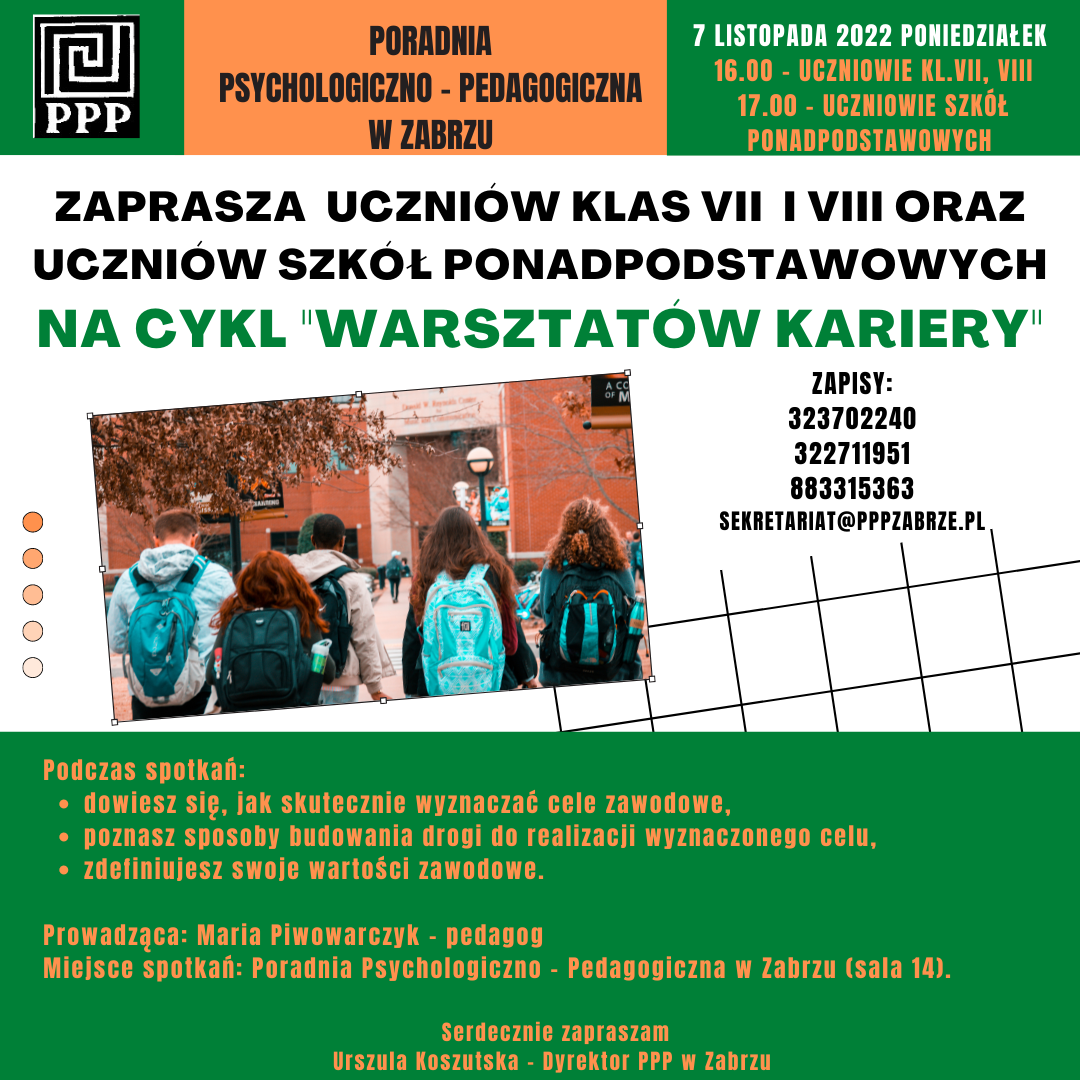 PPP

PORADNIA
PSYCHOLOGICZNO - PEDAGOGICZNA
W ZABRZU

7 LISTOPADA 2022 PONIEDZIAŁEK
16.00 - UCZNIOWIE KL.VII, VIII
17.00 - UCZNIOWIE SZKÓŁ PONADPODSTAWOWYCH

ZAPRASZA UCZNIÓW KLAS VII I VIII ORAZ UCZNIÓW SZKÓŁ PONADPODSTAWOWYCH
NA CYKL "WARSZTATÓW KARIERY"

ZAPISY:
323702240
322711951
883315363
SEKRETARIAT@PPPZABRZE.PL

Podczas spotkań:
• dowiesz się, jak skutecznie wyznaczać cele zawodowe,
• poznasz sposoby budowania drogi do realizacji wyznaczonego celu,
• zdefiniujesz swoje wartości zawodowe.

Prowadząca: Maria Piwowarczyk - pedagog
Miejsce spotkań: Poradnia Psychologiczno - Pedagogiczna w Zabrzu (sala 14).

Serdecznie zapraszam
Urszula Koszutska - Dyrektor PPP w Zabrzu